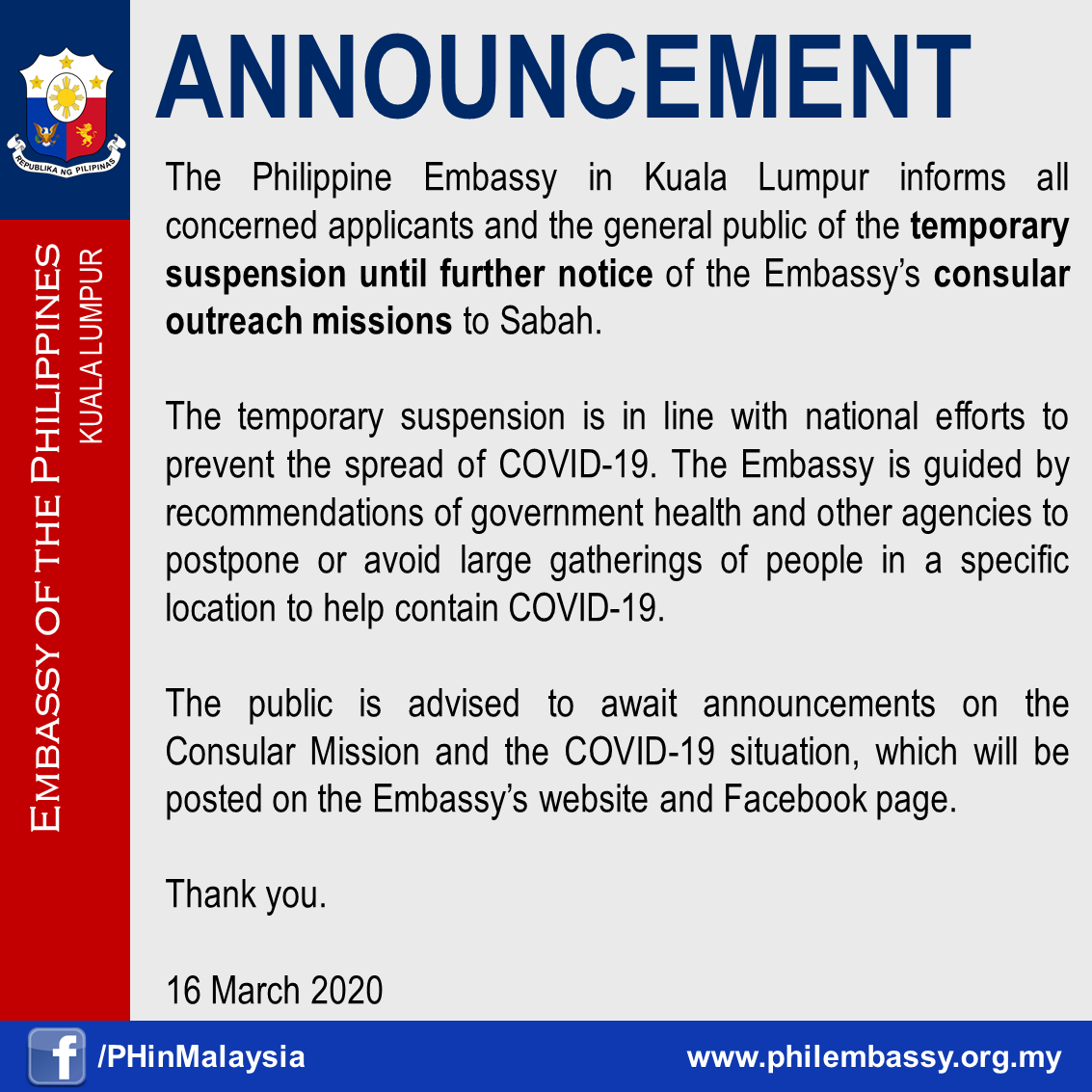 REPUBLIKA NG PILIPINAS

EMBASSY OF THE PHILIPPINES
KUALA LUMPUR

ANNOUNCEMENT

The Philippine Embassy in Kuala Lumpur informs all concerned applicants and the general public of the temporary suspension until further notice of the Embassy's consular outreach missions to Sabah.

The temporary suspension is in line with national efforts to prevent the spread of COVID-19. The Embassy is guided by recommendations of government health and other agencies to postpone or avoid large gatherings of people in a specific location to help contain COVID-19.

The public is advised to await announcements on the Consular Mission and the COVID-19 situation, which will be posted on the Embassy's website and Facebook page.

Thank you.

16 March 2020

/PHinMalaysia
www.philembassy.org.my